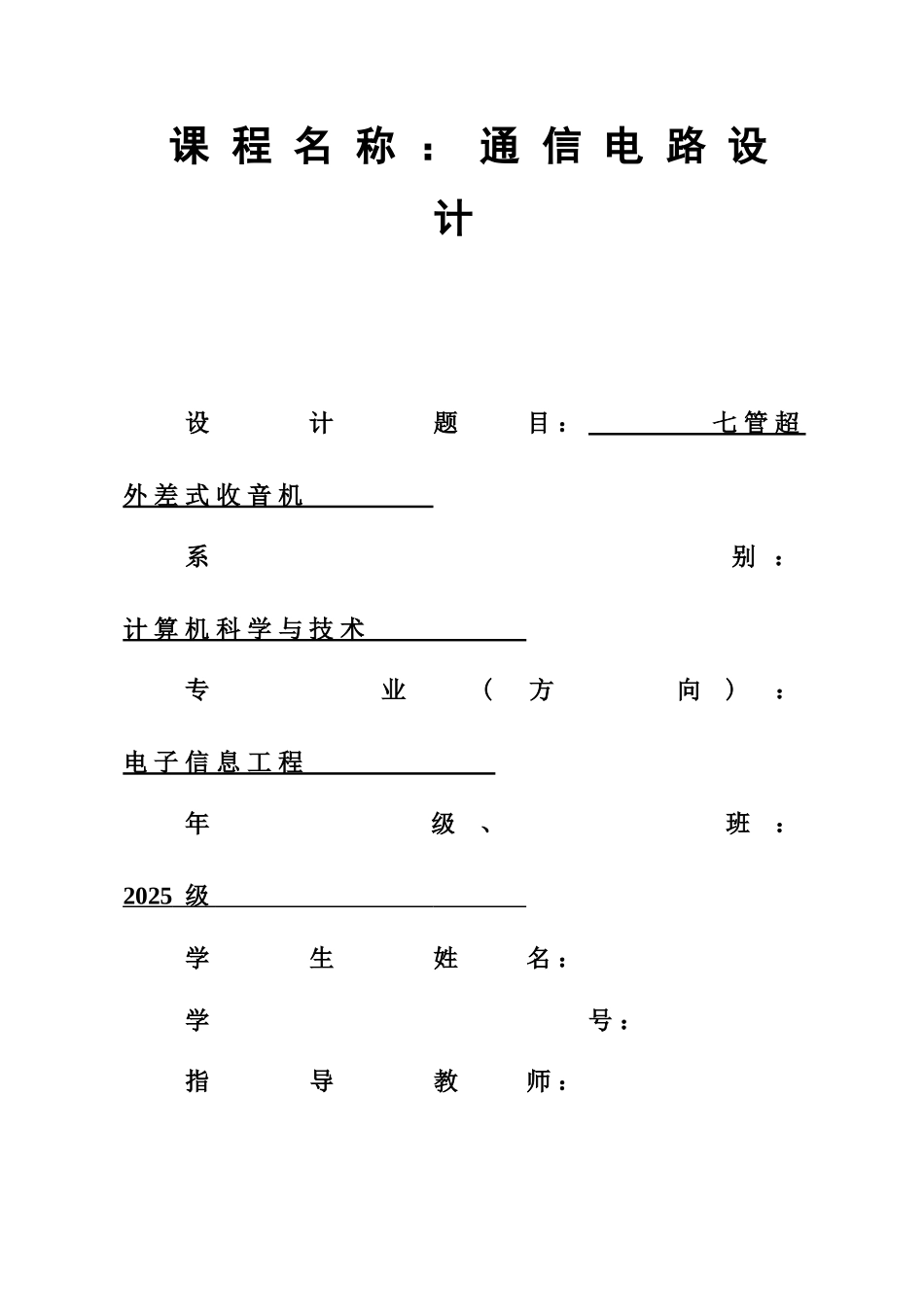 课程名称：通信电路设计

设计题目：七管超外差式收音机

系别：计算机科学与技术

专业（方向）：电子信息工程

年级、班：2025 级

学生姓名：

学号：

指导教师：